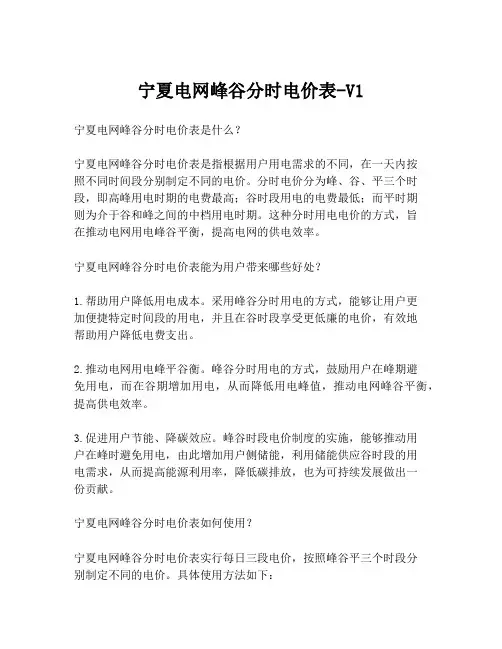 宁夏电网峰谷分时电价表-V1

宁夏电网峰谷分时电价表是什么？

宁夏电网峰谷分时电价表是指根据用户用电需求的不同，在一天内按照不同时间段分别制定不同的电价。分时电价分为峰、谷、平三个时段，即高峰用电时期的电费最高；谷时段用电的电费最低；而平时期则为介于谷和峰之间的中档用电时期。这种分时用电电价的方式，旨在推动电网用电峰谷平衡，提高电网的供电效率。

宁夏电网峰谷分时电价表能为用户带来哪些好处？

1.帮助用户降低用电成本。采用峰谷分时用电的方式，能够让用户更加便捷特定时间段的用电，并且在谷时段享受更低廉的电价，有效地帮助用户降低电费支出。

2.推动电网用电峰平谷衡。峰谷分时用电的方式，鼓励用户在峰期避免用电，而在谷期增加用电，从而降低用电峰值，推动电网峰谷平衡，提高供电效率。

3.促进用户节能、降碳效应。峰谷时段电价制度的实施，能够推动用户在峰时避免用电，由此增加用户侧储能，利用储能供应谷时段的用电需求，从而提高能源利用率，降低碳排放，也为可持续发展做出一份贡献。

宁夏电网峰谷分时电价表如何使用？

宁夏电网峰谷分时电价表实行每日三段电价，按照峰谷平三个时段分别制定不同的电价。具体使用方法如下：